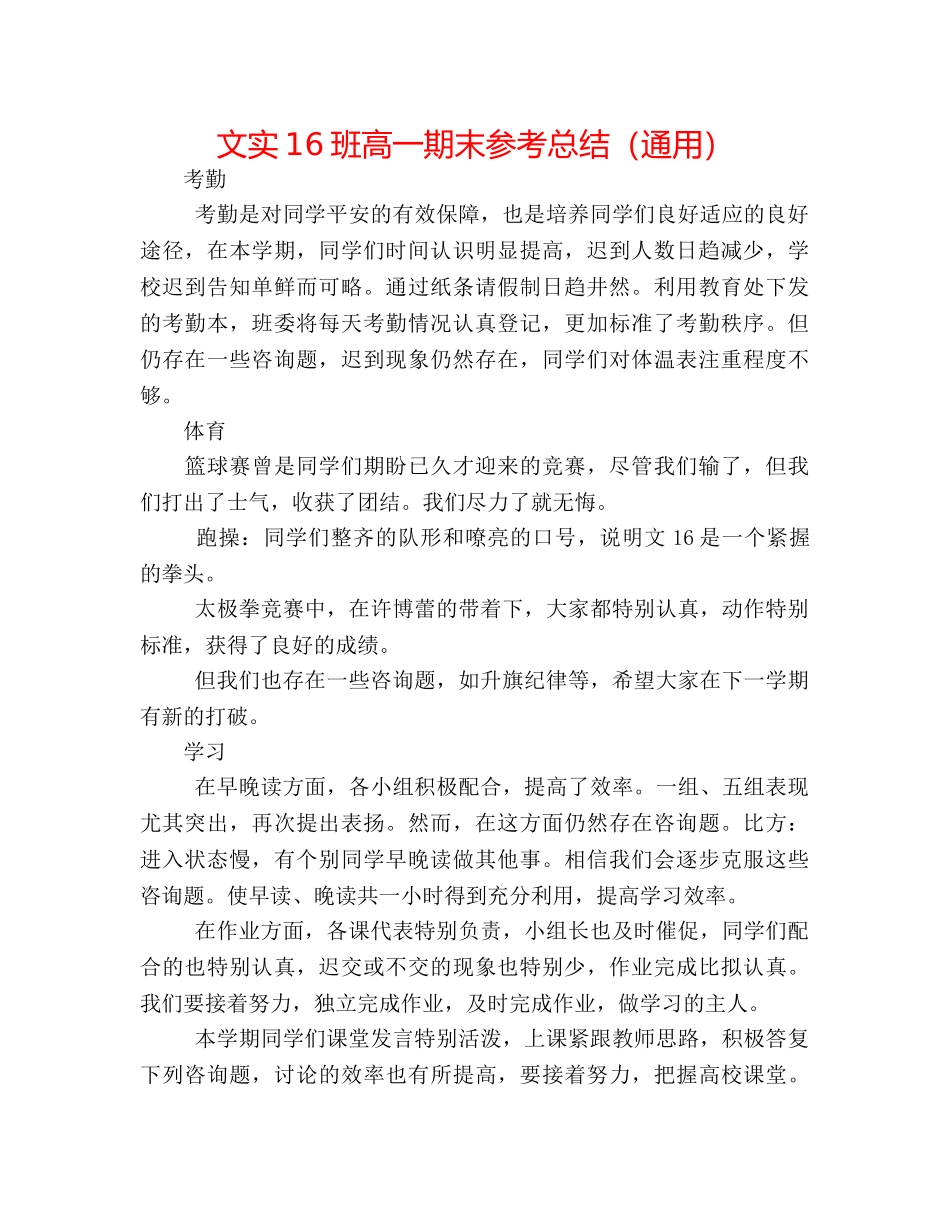 文实16班高一期末参考总结（通用）

考勤

考勤是对同学平安的有效保障，也是培养同学们良好适应的良好途径，在本学期，同学们时间认识明显提高，迟到人数日趋减少，学校迟到告知单鲜而可略。通过纸条请假制日趋井然。利用教育处下发的考勤本，班委将每天考勤情况认真登记，更加标准了考勤秩序。但仍存在一些咨询题，迟到现象仍然存在，同学们对体温表注重程度不够。

体育

篮球赛曾是同学们期盼已久才迎来的竞赛，尽管我们输了，但我们打出了士气，收获了团结。我们尽力了就无悔。

跑操：同学们整齐的队形和嘹亮的口号，说明文16是一个紧握的拳头。

太极拳竞赛中，在许博蕾的带着下，大家都特别认真，动作特别标准，获得了良好的成绩。

但我们也存在一些咨询题，如升旗纪律等，希望大家在下一学期有新的打破。

学习

在早晚读方面，各小组积极配合，提高了效率。一组、五组表现尤其突出，再次提出表扬。然而，在这方面仍然存在咨询题。比方：进入状态慢，有个别同学早晚读做其他事。相信我们会逐步克服这些咨询题。使早读、晚读共一小时得到充分利用，提高学习效率。

在作业方面，各课代表特别负责，小组长也及时催促，同学们配合的也特别认真，迟交或不交的现象也特别少，作业完成比拟认真。我们要接着努力，独立完成作业，及时完成作业，做学习的主人。

本学期同学们课堂发言特别活泼，上课紧跟教师思路，积极答复下列咨询题，讨论的效率也有所提高，要接着努力，把握高校课堂。